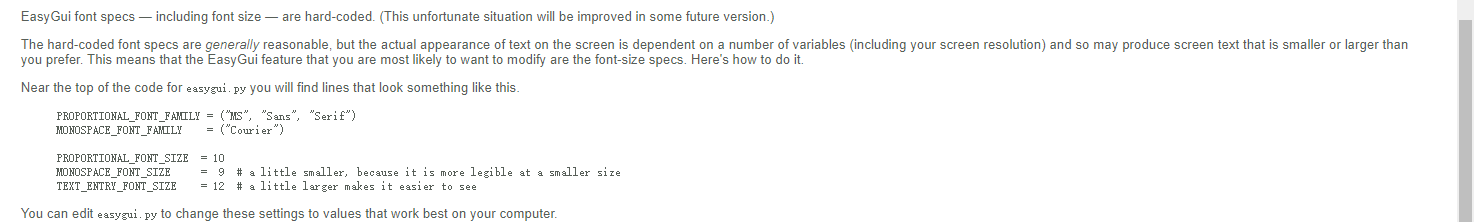 EasyGui font specs — including font size — are hard-coded. (This unfortunate situation will be improved in some future version.)

The hard-coded font specs are generally reasonable, but the actual appearance of text on the screen is dependent on a number of variables (including your screen resolution) and so may produce screen text that is smaller or larger than you prefer. This means that the EasyGui feature that you are most likely to want to modify are the font-size specs. Here's how to do it.

Near the top of the code for easygui.py you will find lines that look something like this.

PROPORTIONAL_FONT_FAMILY = ("MS", "Sans", "Serif")
MONOSPACE_FONT_FAMILY    = ("Courier")

PROPORTIONAL_FONT_SIZE  = 10
MONOSPACE_FONT_SIZE     = 9  # a little smaller, because it is more legible at a smaller size
TEXT_ENTRY_FONT_SIZE    = 12  # a little larger makes it easier to see

You can edit easygui.py to change these settings to values that work best on your computer.